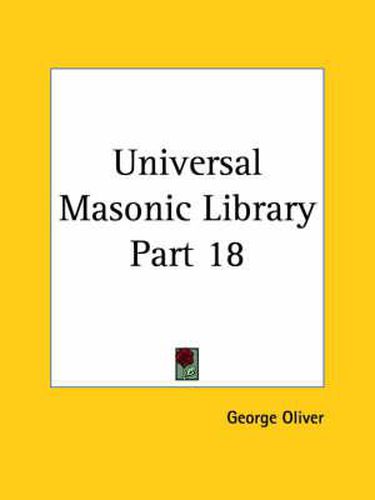 Universal Masonic Library Part 18

George Oliver